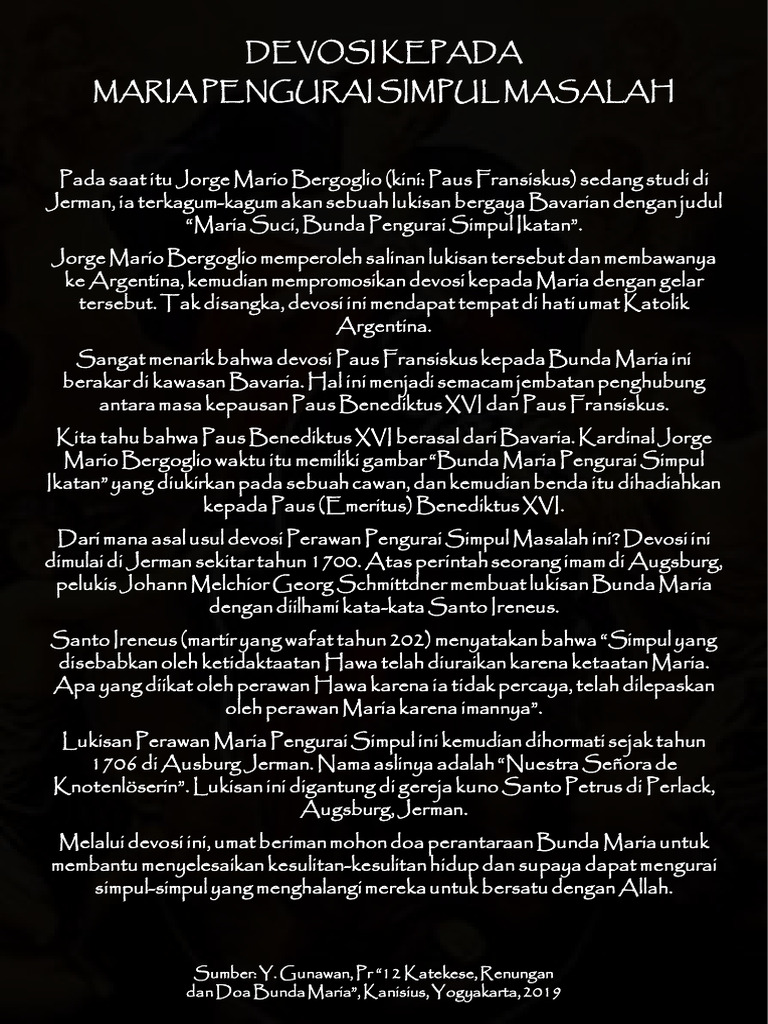 DEVOSI KEPADA
MARIA PENGURAI SIMPUL MASALAH

Pada saat itu Jorge Mario Bergoglio (kini: Paus Fransiskus) sedang studi di Jerman, ia terkagum-kagum akan sebuah lukisan bergaya Bavarian dengan judul "Maria Suci, Bunda Pengurai Simpul Ikatan".

Jorge Mario Bergoglio memperoleh salinan lukisan tersebut dan membawanya ke Argentina, kemudian mempromosikan devosi kepada Maria dengan gelar tersebut. Tak disangka, devosi ini mendapat tempat di hati umat Katolik Argentina.

Sangat menarik bahwa devosi Paus Fransiskus kepada Bunda Maria ini berakar di kawasan Bavaria. Hal ini menjadi semacam jembatan penghubung antara masa kepausan Paus Benediktus XVI dan Paus Fransiskus.

Kita tahu bahwa Paus Benediktus XVI berasal dari Bavaria. Kardinal Jorge Mario Bergoglio waktu itu memiliki gambar "Bunda Maria Pengurai Simpul Ikatan" yang diukirkan pada sebuah cawan, dan kemudian benda itu dihadiahkan kepada Paus (Emeritus) Benediktus XVI.

Dari mana asal usul devosi Perawan Pengurai Simpul Masalah ini? Devosi ini dimulai di Jerman sekitar tahun 1700. Atas perintah seorang imam di Augsburg, pelukis Johann Melchior Georg Schmittdner membuat lukisan Bunda Maria dengan diilhami kata-kata Santo Ireneus.

Santo Ireneus (martir yang wafat tahun 202) menyatakan bahwa "Simpul yang disebabkan oleh ketidaktaatan Hawa telah diuraikan karena ketaatan Maria. Apa yang diikat oleh perawan Hawa karena ia tidak percaya, telah dilepaskan oleh perawan Maria karena imannya".

Lukisan Perawan Maria Pengurai Simpul ini kemudian dihormati sejak tahun 1706 di Ausburg Jerman. Nama aslinya adalah "Nuestra Señora de Knotenlöserin". Lukisan ini digantung di gereja kuno Santo Petrus di Perlack, Augsburg, Jerman.

Melalui devosi ini, umat beriman mohon doa perantaraan Bunda Maria untuk membantu menyelesaikan kesulitan-kesulitan hidup dan supaya dapat mengurai simpul-simpul yang menghalangi mereka untuk bersatu dengan Allah.

Sumber: Y. Gunawan, Pr "12 Katekese, Renungan dan Doa Bunda Maria", Kanisius, Yogyakarta, 2019